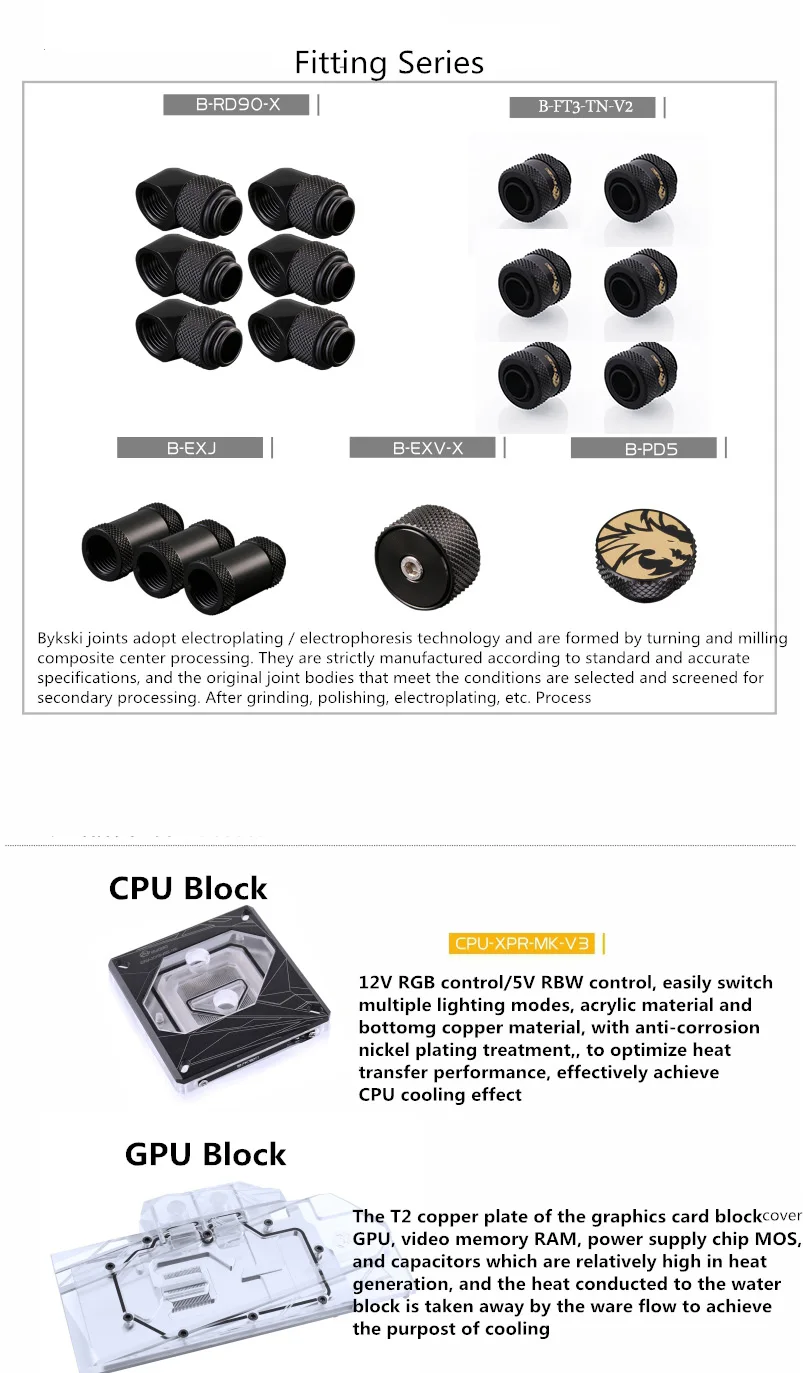 Fitting Series

B-RD90-X

B-FT3-TN-V2

B-EXJ

B-EXV-X

B-PD5

Bykski joints adopt electroplating / electrophoresis technology and are formed by turning and milling composite center processing. They are strictly manufactured according to standard and accurate specifications, and the original joint bodies that meet the conditions are selected and screened for secondary processing. After grinding, polishing, electroplating, etc. Process

CPU Block

CPU-XPR-MK-V3

12V RGB control/5V RBW control, easily switch multiple lighting modes, acrylic material and bottomg copper material, with anti-corrosion nickel plating treatment,, to optimize heat transfer performance, effectively achieve CPU cooling effect

GPU Block

The T2 copper plate of the graphics card blockcover GPU, video memory RAM, power supply chip MOS, and capacitors which are relatively high in heat generation, and the heat conducted to the water block is taken away by the ware flow to achieve the purpost of cooling